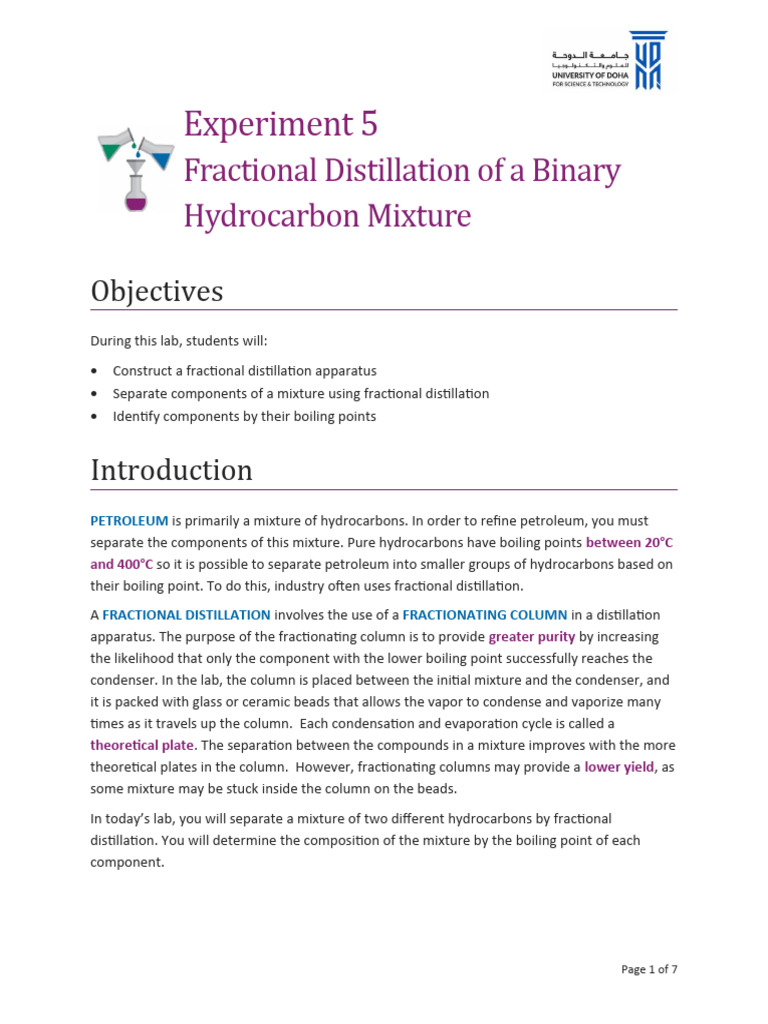 جامعة الدوحة
للعلوم والتكنولوجيا
UNIVERSITY OF DOHA
FOR SCIENCE & TECHNOLOGY

Experiment 5
Fractional Distillation of a Binary Hydrocarbon Mixture

Objectives

During this lab, students will:

• Construct a fractional distillation apparatus
• Separate components of a mixture using fractional distillation
• Identify components by their boiling points

Introduction

PETROLEUM is primarily a mixture of hydrocarbons. In order to refine petroleum, you must separate the components of this mixture. Pure hydrocarbons have boiling points between 20°C and 400°C so it is possible to separate petroleum into smaller groups of hydrocarbons based on their boiling point. To do this, industry often uses fractional distillation.

A FRACTIONAL DISTILLATION involves the use of a FRACTIONATING COLUMN in a distillation apparatus. The purpose of the fractionating column is to provide greater purity by increasing the likelihood that only the component with the lower boiling point successfully reaches the condenser. In the lab, the column is placed between the initial mixture and the condenser, and it is packed with glass or ceramic beads that allows the vapor to condense and vaporize many times as it travels up the column. Each condensation and evaporation cycle is called a theoretical plate. The separation between the compounds in a mixture improves with the more theoretical plates in the column. However, fractionating columns may provide a lower yield, as some mixture may be stuck inside the column on the beads.

In today's lab, you will separate a mixture of two different hydrocarbons by fractional distillation. You will determine the composition of the mixture by the boiling point of each component.

Page 1 of 7